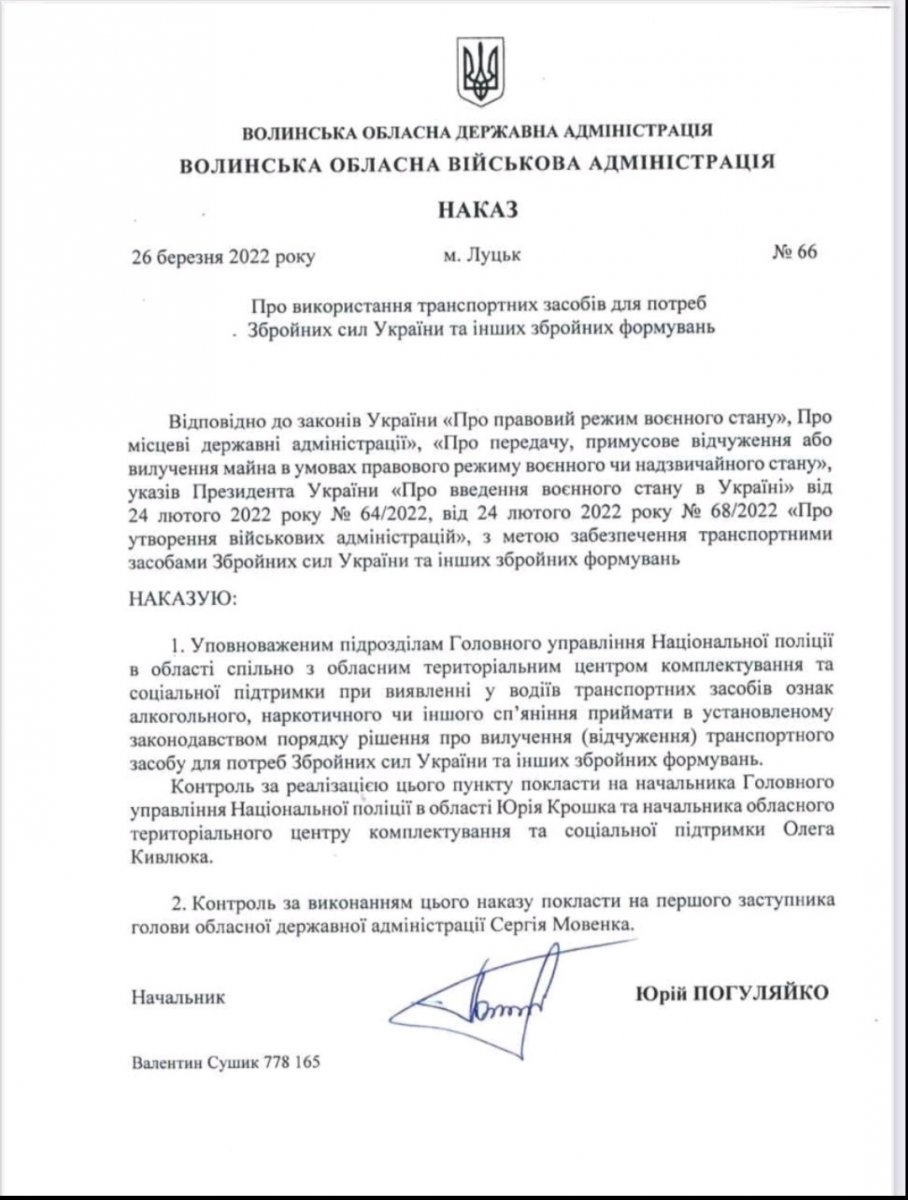 ВОЛИНСЬКА ОБЛАСНА ДЕРЖАВНА АДМІНІСТРАЦІЯ
ВОЛИНСЬКА ОБЛАСНА ВІЙСЬКОВА АДМІНІСТРАЦІЯ

НАКАЗ

26 березня 2022 року м. Луцьк № 66

Про використання транспортних засобів для потреб Збройних сил України та інших збройних формувань

Відповідно до законів України «Про правовий режим воєнного стану», Про місцеві державні адміністрації», «Про передачу, примусове відчуження або вилучення майна в умовах правового режиму воєнного чи надзвичайного стану», указів Президента України «Про введення воєнного стану в Україні» від 24 лютого 2022 року № 64/2022, від 24 лютого 2022 року № 68/2022 «Про утворення військових адміністрацій», з метою забезпечення транспортними засобами Збройних сил України та інших збройних формувань

НАКАЗУЮ:

1. Уповноваженим підрозділам Головного управління Національної поліції в області спільно з обласним територіальним центром комплектування та соціальної підтримки при виявленні у водіїв транспортних засобів ознак алкогольного, наркотичного чи іншого сп'яніння приймати в установленому законодавством порядку рішення про вилучення (відчуження) транспортного засобу для потреб Збройних сил України та інших збройних формувань.

Контроль за реалізацією цього пункту покласти на начальника Головного управління Національної поліції в області Юрія Крошка та начальника обласного територіального центру комплектування та соціальної підтримки Олега Кивлюка.

2. Контроль за виконанням цього наказу покласти на першого заступника голови обласної державної адміністрації Сергія Мовенка.

Начальник Юрій ПОГУЛЯЙКО

Валентин Сушик 778 165